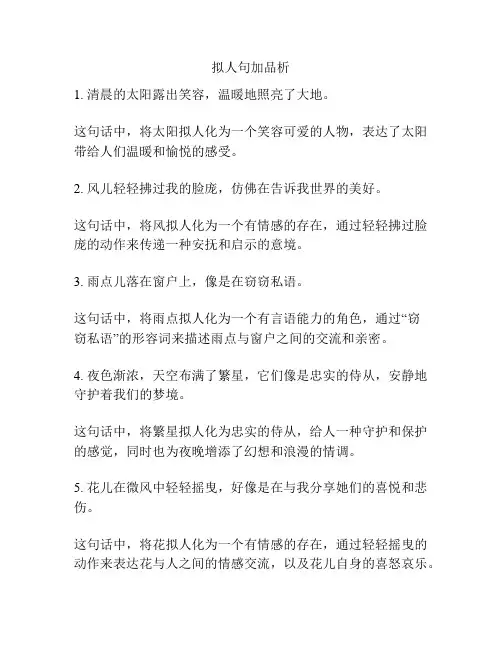 拟人句加品析

1. 清晨的太阳露出笑容，温暖地照亮了大地。

这句话中，将太阳拟人化为一个笑容可爱的人物，表达了太阳带给人们温暖和愉悦的感受。

2. 风儿轻轻拂过我的脸庞，仿佛在告诉我世界的美好。

这句话中，将风拟人化为一个有情感的存在，通过轻轻拂过脸庞的动作来传递一种安抚和启示的意境。

3. 雨点儿落在窗户上，像是在窃窃私语。

这句话中，将雨点拟人化为一个有言语能力的角色，通过“窃窃私语”的形容词来描述雨点与窗户之间的交流和亲密。

4. 夜色渐浓，天空布满了繁星，它们像是忠实的侍从，安静地守护着我们的梦境。

这句话中，将繁星拟人化为忠实的侍从，给人一种守护和保护的感觉，同时也为夜晚增添了幻想和浪漫的情调。

5. 花儿在微风中轻轻摇曳，好像是在与我分享她们的喜悦和悲伤。

这句话中，将花拟人化为一个有情感的存在，通过轻轻摇曳的动作来表达花与人之间的情感交流，以及花儿自身的喜怒哀乐。